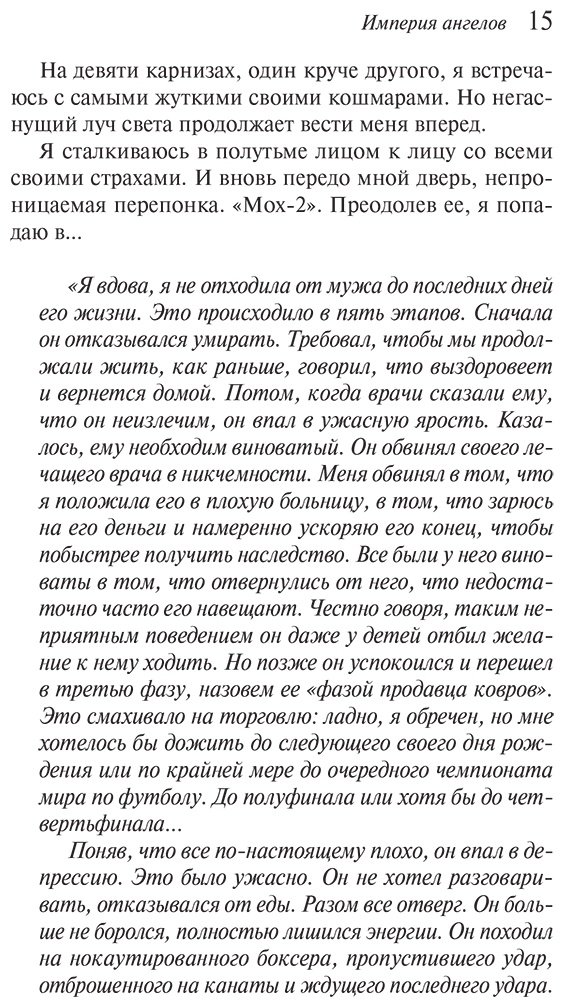 Империя ангелов 15

На девяти карнизах, один круче другого, я встречаюсь с самыми жуткими своими кошмарами. Но негаснущий луч света продолжает вести меня вперед.

Я сталкиваюсь в полутьме лицом к лицу со всеми своими страхами. И вновь передо мной дверь, непроницаемая перепонка. «Мох-2». Преодолев ее, я попадаю в...

«Я вдова, я не отходила от мужа до последних дней его жизни. Это происходило в пять этапов. Сначала он отказывался умирать. Требовал, чтобы мы продолжали жить, как раньше, говорил, что выздоровеет и вернется домой. Потом, когда врачи сказали ему, что он неизлечим, он впал в ужасную ярость. Казалось, ему необходим виноватый. Он обвинял своего лечащего врача в никчемности. Меня обвинял в том, что я положила его в плохую больницу, в том, что зарюсь на его деньги и намеренно ускоряю его конец, чтобы побыстрее получить наследство. Все были у него виноваты в том, что отвернулись от него, что недостаточно часто его навещают. Честно говоря, таким неприятным поведением он даже у детей отбил желание к нему ходить. Но позже он успокоился и перешел в третью фазу, назовем ее «фазой продавца ковров». Это смахивало на торговлю: ладно, я обречен, но мне хотелось бы дожить до следующего своего дня рождения или по крайней мере до очередного чемпионата мира по футболу. До полуфинала или хотя бы до четвертьфинала...

Поняв, что все по-настоящему плохо, он впал в депрессию. Это было ужасно. Он не хотел разговаривать, отказывался от еды. Разом все отверг. Он больше не боролся, полностью лишился энергии. Он походил на нокаутированного боксера, пропустившего удар, отброшенного на канаты и ждущего последнего удара.